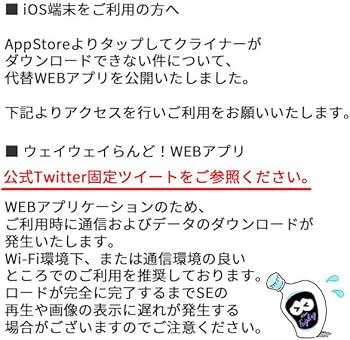 ■ iOS端末をご利用の方へ

AppStoreよりタップしてクライナーがダウンロードできない件について、代替WEBアプリを公開いたしました。

下記よりアクセスを行いご利用をお願いいたします。

■ ウェイウェイらんど！WEBアプリ
公式Twitter固定ツイートをご参照ください。

WEBアプリケーションのため、ご利用時に通信およびデータのダウンロードが発生いたします。
Wi-Fi環境下、または通信環境の良いところでのご利用を推奨しております。
ロードが完全に完了するまでSEの再生や画像の表示に遅れが発生する場合がございますのでご注意ください。